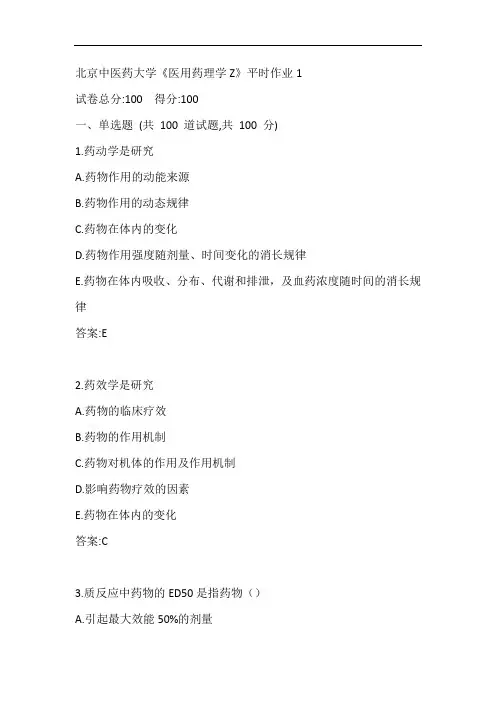 北京中医药大学《医用药理学 Z》平时作业 1

试卷总分:100　得分:100

一、单选题 (共 100 道试题,共 100 分)

1.药动学是研究

A.药物作用的动能来源

B.药物作用的动态规律

C.药物在体内的变化

D.药物作用强度随剂量、时间变化的消长规律

E.药物在体内吸收、分布、代谢和排泄，及血药浓度随时间的消长规律

答案:E

2.药效学是研究

A.药物的临床疗效

B.药物的作用机制

C.药物对机体的作用及作用机制

D.影响药物疗效的因素

E.药物在体内的变化

答案:C

3.质反应中药物的 ED50 是指药物（）

A.引起最大效能 50%的剂量